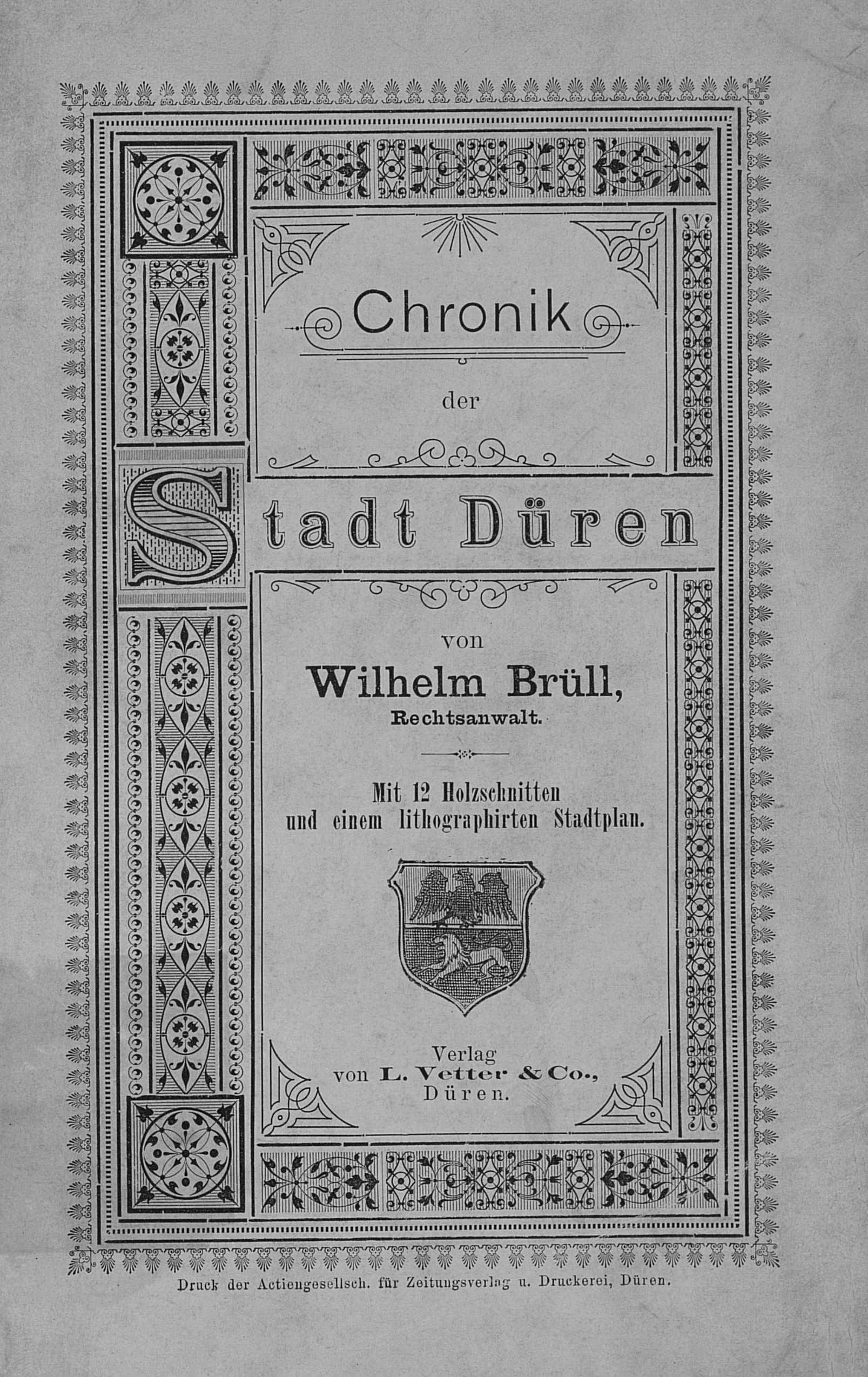 Chronik

der

Stadt Düren

von

Wilhelm Brüll,

Rechtsanwalt.

Mit 12 Holzschnitten und einem lithographirten Stadtplan.

Verlag von L. Vetter & Co., Düren.

Druck der Actiengesellsch. für Zeitungsverlag u. Druckerei, Düren.